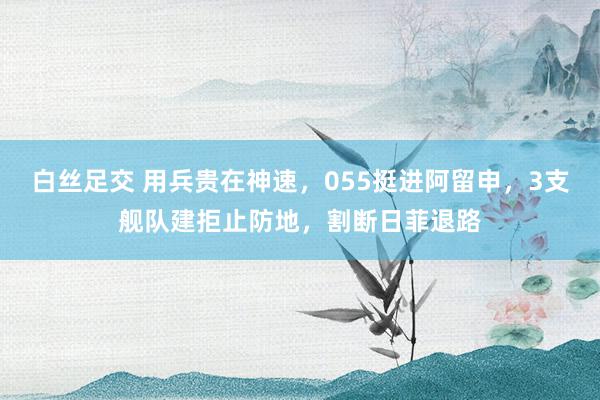 白丝足交 用兵贵在神速，055挺进阿留申，3支舰队建拒止防地，割断日菲退路